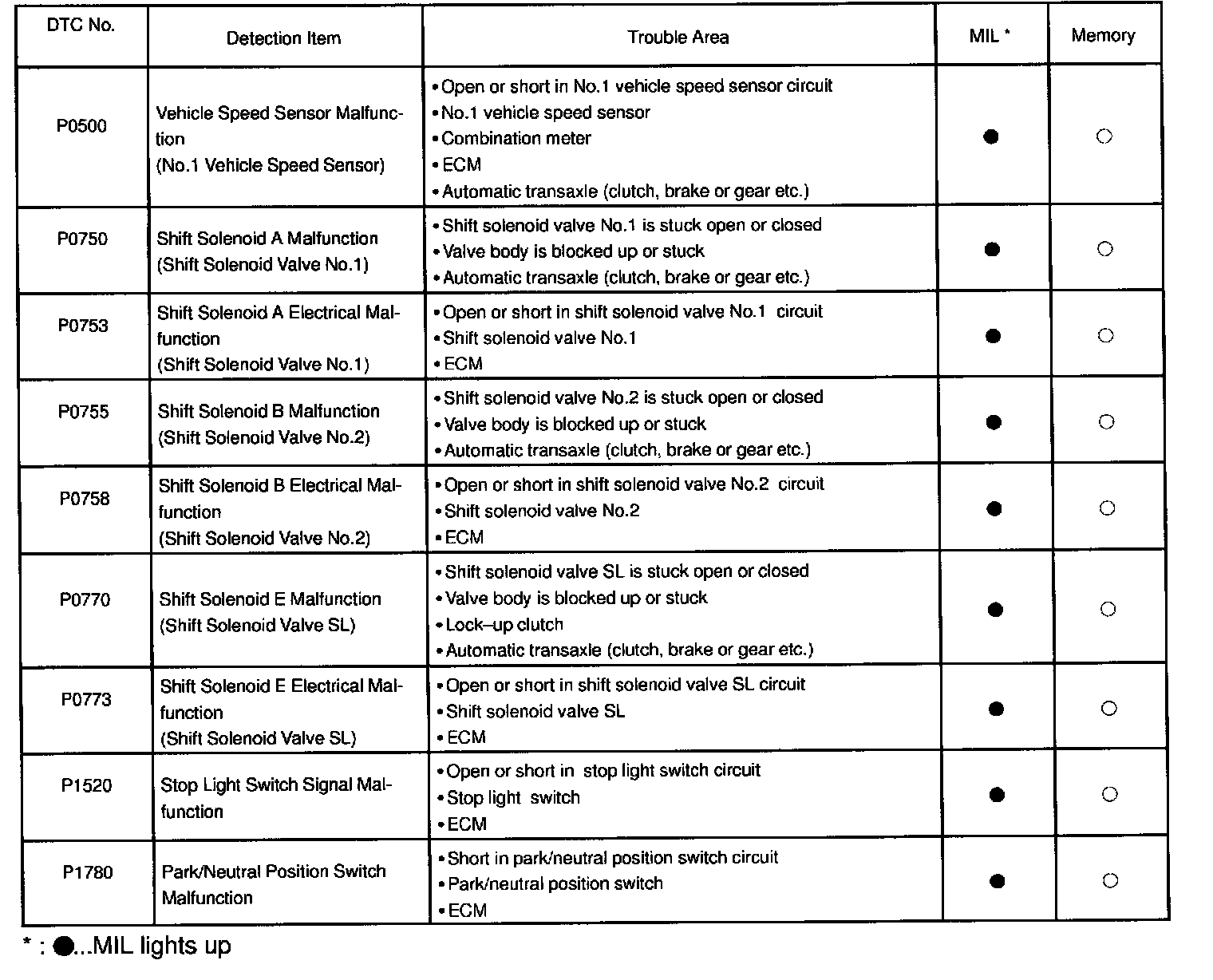 | DTC No. | Detection Item | Trouble Area | MIL * | Memory |
|---|---|---|---|---|
| P0500 | Vehicle Speed Sensor Malfunction (No.1 Vehicle Speed Sensor) | • Open or short in No.1 vehicle speed sensor circuit • No.1 vehicle speed sensor • Combination meter • ECM • Automatic transaxle (clutch, brake or gear etc.) | ● | ○ |
| P0750 | Shift Solenoid A Malfunction (Shift Solenoid Valve No.1) | • Shift solenoid valve No.1 is stuck open or closed • Valve body is blocked up or stuck • Automatic transaxle (clutch, brake or gear etc.) | ● | ○ |
| P0753 | Shift Solenoid A Electrical Malfunction (Shift Solenoid Valve No.1) | • Open or short in shift solenoid valve No.1 circuit • Shift solenoid valve No.1 • ECM | ● | ○ |
| P0755 | Shift Solenoid B Malfunction (Shift Solenoid Valve No.2) | • Shift solenoid valve No.2 is stuck open or closed • Valve body is blocked up or stuck • Automatic transaxle (clutch, brake or gear etc.) | ● | ○ |
| P0758 | Shift Solenoid B Electrical Malfunction (Shift Solenoid Valve No.2) | • Open or short in shift solenoid valve No.2 circuit • Shift solenoid valve No.2 • ECM | ● | ○ |
| P0770 | Shift Solenoid E Malfunction (Shift Solenoid Valve SL) | • Shift solenoid valve SL is stuck open or closed • Valve body is blocked up or stuck • Lock–up clutch • Automatic transaxle (clutch, brake or gear etc.) | ● | ○ |
| P0773 | Shift Solenoid E Electrical Malfunction (Shift Solenoid Valve SL) | • Open or short in shift solenoid valve SL circuit • Shift solenoid valve SL • ECM | ● | ○ |
| P1520 | Stop Light Switch Signal Malfunction | • Open or short in stop light switch circuit • Stop light switch • ECM | ● | ○ |
| P1780 | Park/Neutral Position Switch Malfunction | • Short in park/neutral position switch circuit • Park/neutral position switch • ECM | ● | ○ |

* : ●...MIL lights up